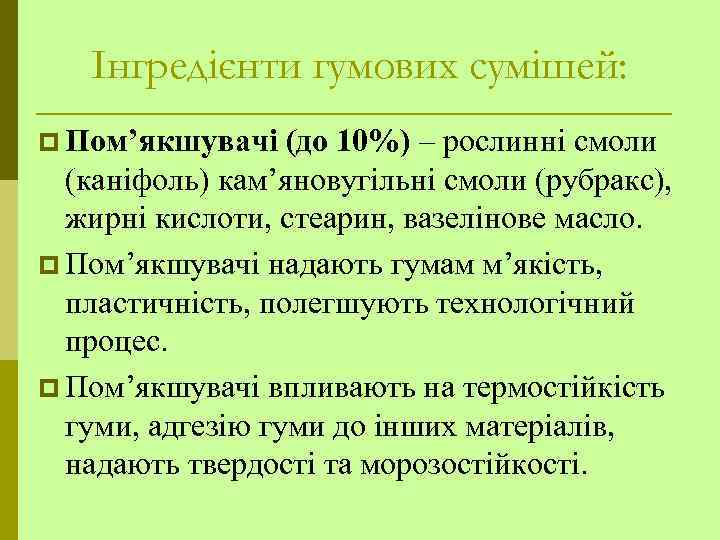 Інгредієнти гумових сумішей:

Пом’якшувачі (до 10%) – рослинні смоли (каніфоль) кам’яновугільні смоли (рубракс), жирні кислоти, стеарин, вазелінове масло.

Пом’якшувачі надають гумам м’якість, пластичність, полегшують технологічний процес.

Пом’якшувачі впливають на термостійкість гуми, адгезію гуми до інших матеріалів, надають твердості та морозостійкості.